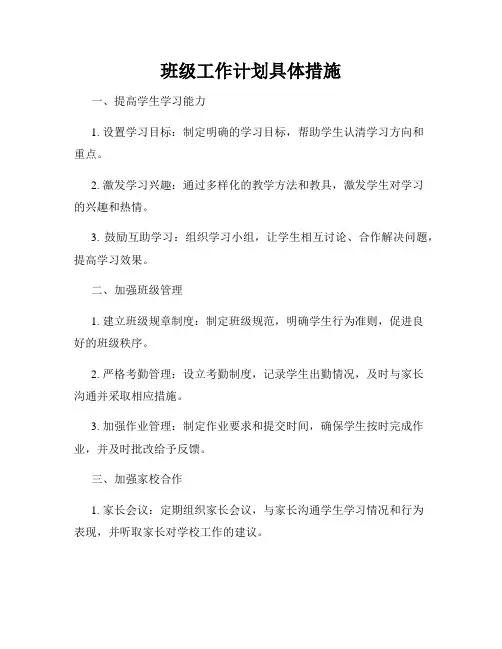 班级工作计划具体措施

一、提高学生学习能力

1. 设置学习目标：制定明确的学习目标，帮助学生认清学习方向和重点。

2. 激发学习兴趣：通过多样化的教学方法和教具，激发学生对学习的兴趣和热情。

3. 鼓励互助学习：组织学习小组，让学生相互讨论、合作解决问题，提高学习效果。

二、加强班级管理

1. 建立班级规章制度：制定班级规范，明确学生行为准则，促进良好的班级秩序。

2. 严格考勤管理：设立考勤制度，记录学生出勤情况，及时与家长沟通并采取相应措施。

3. 加强作业管理：制定作业要求和提交时间，确保学生按时完成作业，并及时批改给予反馈。

三、加强家校合作

1. 家长会议：定期组织家长会议，与家长沟通学生学习情况和行为表现，并听取家长对学校工作的建议。